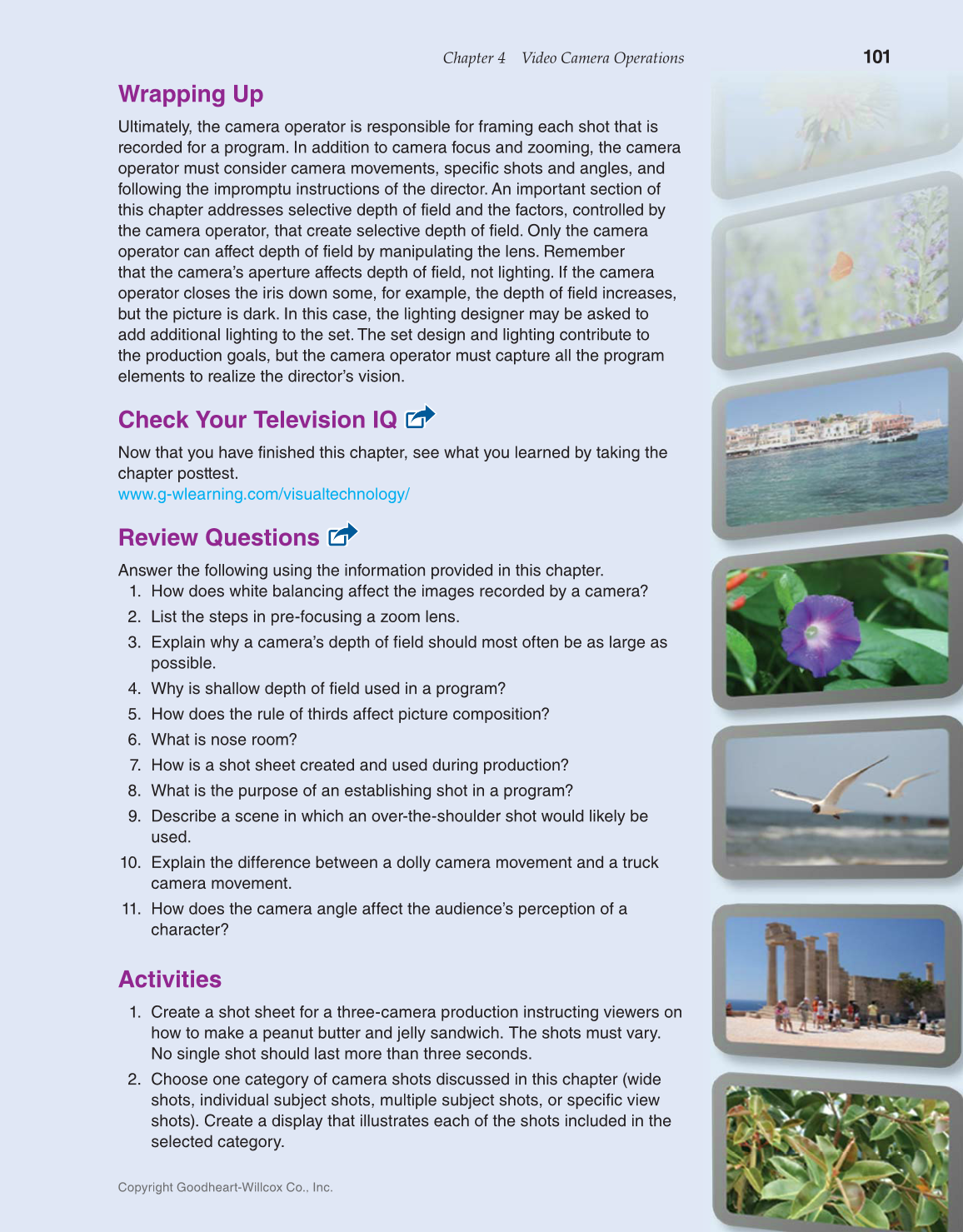 Chapter 4 Video Camera Operations 101

Wrapping Up

Ultimately, the camera operator is responsible for framing each shot that is recorded for a program. In addition to camera focus and zooming, the camera operator must consider camera movements, specific shots and angles, and following the impromptu instructions of the director. An important section of this chapter addresses selective depth of field and the factors, controlled by the camera operator, that create selective depth of field. Only the camera operator can affect depth of field by manipulating the lens. Remember that the camera's aperture affects depth of field, not lighting. If the camera operator closes the iris down some, for example, the depth of field increases, but the picture is dark. In this case, the lighting designer may be asked to add additional lighting to the set. The set design and lighting contribute to the production goals, but the camera operator must capture all the program elements to realize the director's vision.

Check Your Television IQ

Now that you have finished this chapter, see what you learned by taking the chapter posttest.
www.g-wlearning.com/visualtechnology/

Review Questions

Answer the following using the information provided in this chapter.
1. How does white balancing affect the images recorded by a camera?
2. List the steps in pre-focusing a zoom lens.
3. Explain why a camera's depth of field should most often be as large as possible.
4. Why is shallow depth of field used in a program?
5. How does the rule of thirds affect picture composition?
6. What is nose room?
7. How is a shot sheet created and used during production?
8. What is the purpose of an establishing shot in a program?
9. Describe a scene in which an over-the-shoulder shot would likely be used.
10. Explain the difference between a dolly camera movement and a truck camera movement.
11. How does the camera angle affect the audience's perception of a character?

Activities

1. Create a shot sheet for a three-camera production instructing viewers on how to make a peanut butter and jelly sandwich. The shots must vary. No single shot should last more than three seconds.
2. Choose one category of camera shots discussed in this chapter (wide shots, individual subject shots, multiple subject shots, or specific view shots). Create a display that illustrates each of the shots included in the selected category.

Copyright Goodheart-Willcox Co., Inc.